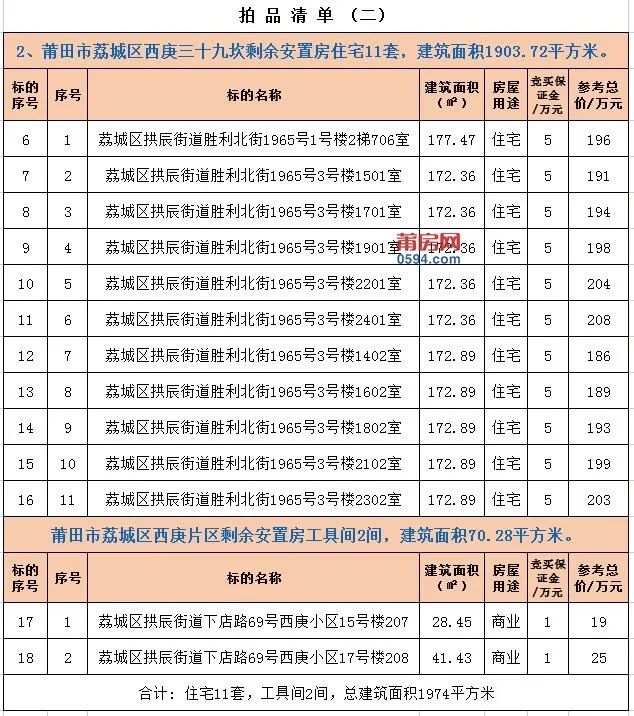 拍品清单（二）

2、莆田市荔城区西庚三十九坎剩余安置房住宅11套，建筑面积1903.72平方米。

| 标的序号 | 序号 | 标的名称 | 建筑面积（㎡） | 房屋用途 | 竞买保证金/万元 | 参考总价/万元 |
|---|---|---|---|---|---|---|
| 6 | 1 | 荔城区拱辰街道胜利北街1965号1号楼2梯706室 | 177.47 | 住宅 | 5 | 196 |
| 7 | 2 | 荔城区拱辰街道胜利北街1965号3号楼1501室 | 172.36 | 住宅 | 5 | 191 |
| 8 | 3 | 荔城区拱辰街道胜利北街1965号3号楼1701室 | 172.36 | 住宅 | 5 | 194 |
| 9 | 4 | 荔城区拱辰街道胜利北街1965号3号楼1901室 | 172.36 | 住宅 | 5 | 198 |
| 10 | 5 | 荔城区拱辰街道胜利北街1965号3号楼2201室 | 172.36 | 住宅 | 5 | 204 |
| 11 | 6 | 荔城区拱辰街道胜利北街1965号3号楼2401室 | 172.36 | 住宅 | 5 | 208 |
| 12 | 7 | 荔城区拱辰街道胜利北街1965号3号楼1402室 | 172.89 | 住宅 | 5 | 186 |
| 13 | 8 | 荔城区拱辰街道胜利北街1965号3号楼1602室 | 172.89 | 住宅 | 5 | 189 |
| 14 | 9 | 荔城区拱辰街道胜利北街1965号3号楼1802室 | 172.89 | 住宅 | 5 | 193 |
| 15 | 10 | 荔城区拱辰街道胜利北街1965号3号楼2102室 | 172.89 | 住宅 | 5 | 199 |
| 16 | 11 | 荔城区拱辰街道胜利北街1965号3号楼2302室 | 172.89 | 住宅 | 5 | 203 |

莆房网
0594.com

莆田市荔城区西庚片区剩余安置房工具间2间，建筑面积70.28平方米。

| 标的序号 | 序号 | 标的名称 | 建筑面积（㎡） | 房屋用途 | 竞买保证金/万元 | 参考总价/万元 |
|---|---|---|---|---|---|---|
| 17 | 1 | 荔城区拱辰街道下店路69号西庚小区15号楼207 | 28.45 | 商业 | 1 | 19 |
| 18 | 2 | 荔城区拱辰街道下店路69号西庚小区17号楼208 | 41.43 | 商业 | 1 | 25 |

合计：住宅11套，工具间2间，总建筑面积1974平方米